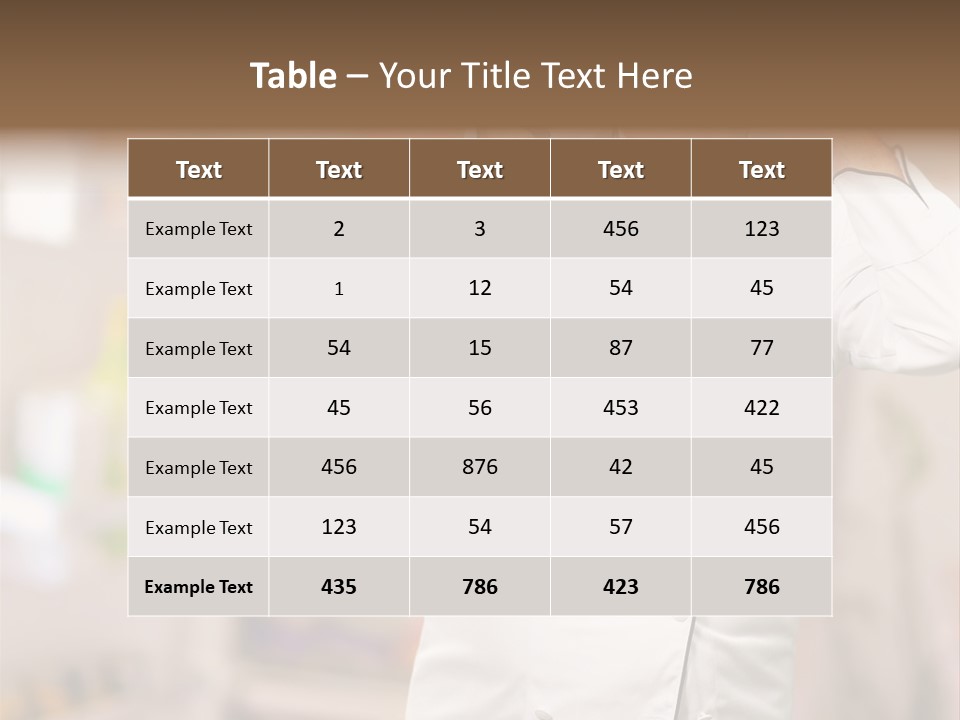 Table – Your Title Text Here

| Text | Text | Text | Text | Text |
|---|---|---|---|---|
| Example Text | 2 | 3 | 456 | 123 |
| Example Text | 1 | 12 | 54 | 45 |
| Example Text | 54 | 15 | 87 | 77 |
| Example Text | 45 | 56 | 453 | 422 |
| Example Text | 456 | 876 | 42 | 45 |
| Example Text | 123 | 54 | 57 | 456 |
| Example Text | 435 | 786 | 423 | 786 |